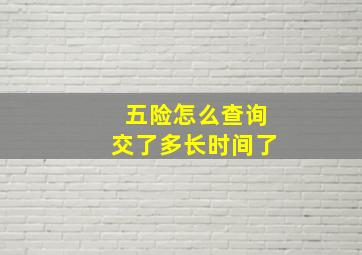 五险怎么查询
交了多长时间了